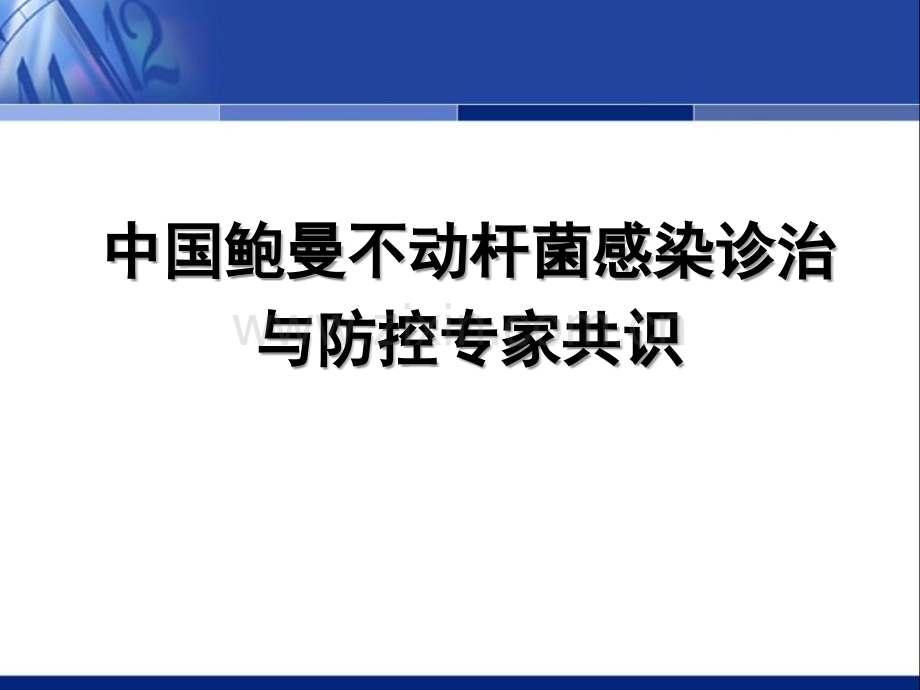 中国鲍曼不动杆菌感染诊治与防控专家共识